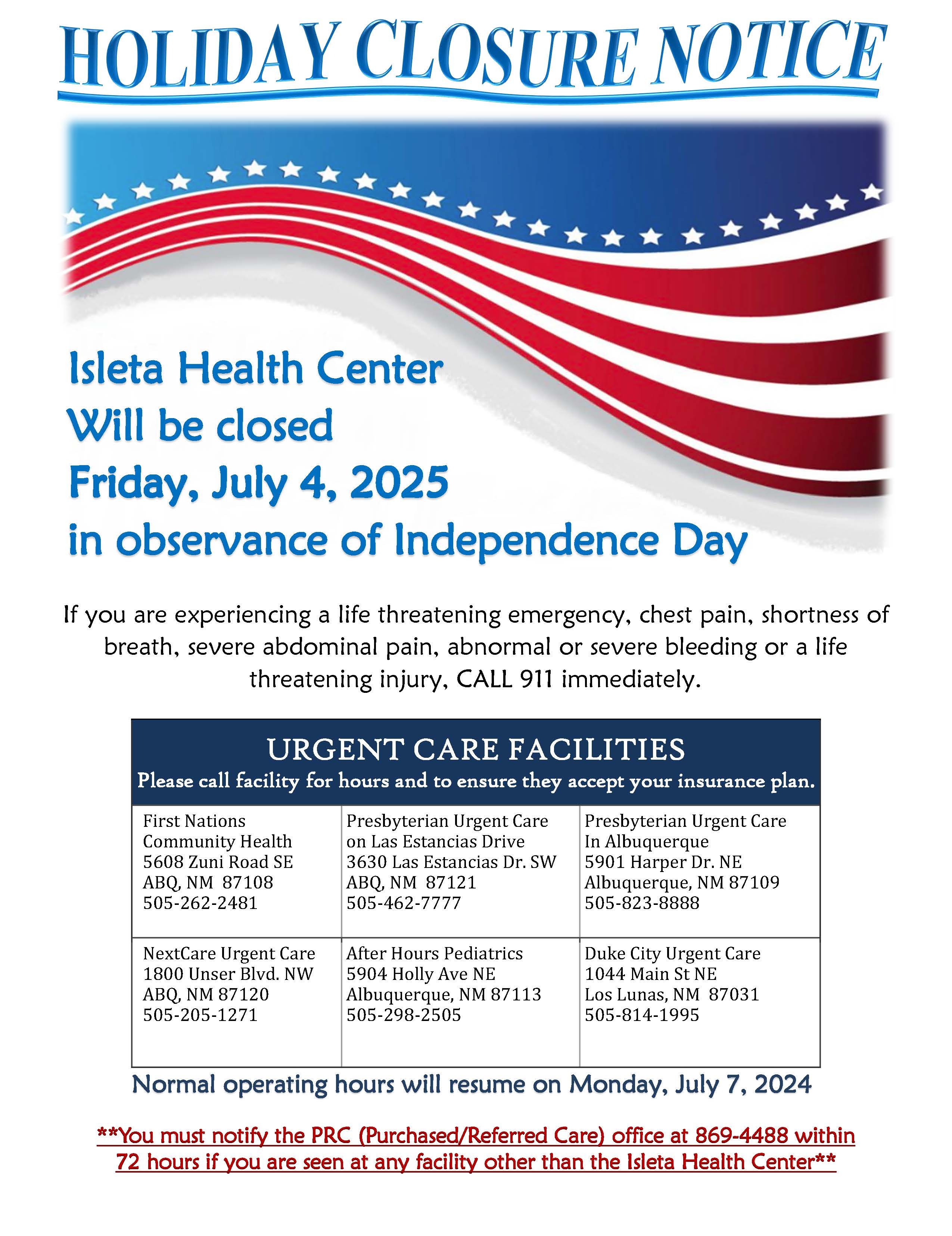 HOLIDAY CLOSURE NOTICE

Isleta Health Center
Will be closed
Friday, July 4, 2025
in observance of Independence Day

If you are experiencing a life threatening emergency, chest pain, shortness of breath, severe abdominal pain, abnormal or severe bleeding or a life threatening injury, CALL 911 immediately.

URGENT CARE FACILITIES
Please call facility for hours and to ensure they accept your insurance plan.

| | | |
|---|---|---|
| First Nations Community Health 5608 Zuni Road SE ABQ, NM 87108 505-262-2481 | Presbyterian Urgent Care on Las Estancias Drive 3630 Las Estancias Dr. SW ABQ, NM 87121 505-462-7777 | Presbyterian Urgent Care In Albuquerque 5901 Harper Dr. NE Albuquerque, NM 87109 505-823-8888 |
| NextCare Urgent Care 1800 Unser Blvd. NW ABQ, NM 87120 505-205-1271 | After Hours Pediatrics 5904 Holly Ave NE Albuquerque, NM 87113 505-298-2505 | Duke City Urgent Care 1044 Main St NE Los Lunas, NM 87031 505-814-1995 |

Normal operating hours will resume on Monday, July 7, 2024

**You must notify the PRC (Purchased/Referred Care) office at 869-4488 within 72 hours if you are seen at any facility other than the Isleta Health Center**